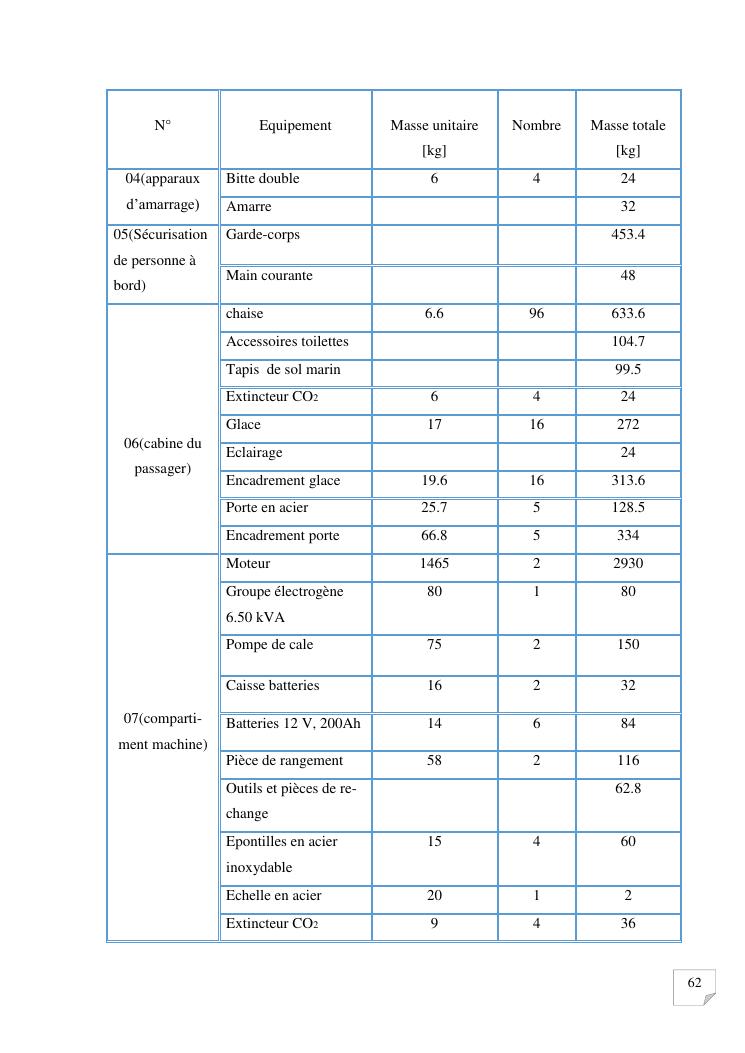 | N° | Equipement | Masse unitaire [kg] | Nombre | Masse totale [kg] |
|---|---|---|---|---|
| 04(apparaux d'amarrage) | Bitte double | 6 | 4 | 24 |
| | Amarre | | | 32 |
| 05(Sécurisation de personne à bord) | Garde-corps | | | 453.4 |
| | Main courante | | | 48 |
| 06(cabine du passager) | chaise | 6.6 | 96 | 633.6 |
| | Accessoires toilettes | | | 104.7 |
| | Tapis de sol marin | | | 99.5 |
| | Extincteur $CO_2$ | 6 | 4 | 24 |
| | Glace | 17 | 16 | 272 |
| | Eclairage | | | 24 |
| | Encadrement glace | 19.6 | 16 | 313.6 |
| | Porte en acier | 25.7 | 5 | 128.5 |
| | Encadrement porte | 66.8 | 5 | 334 |
| 07(compartiment machine) | Moteur | 1465 | 2 | 2930 |
| | Groupe électrogène 6.50 kVA | 80 | 1 | 80 |
| | Pompe de cale | 75 | 2 | 150 |
| | Caisse batteries | 16 | 2 | 32 |
| | Batteries 12 V, 200Ah | 14 | 6 | 84 |
| | Pièce de rangement | 58 | 2 | 116 |
| | Outils et pièces de rechange | | | 62.8 |
| | Epontilles en acier inoxydable | 15 | 4 | 60 |
| | Echelle en acier | 20 | 1 | 2 |
| | Extincteur $CO_2$ | 9 | 4 | 36 |

62